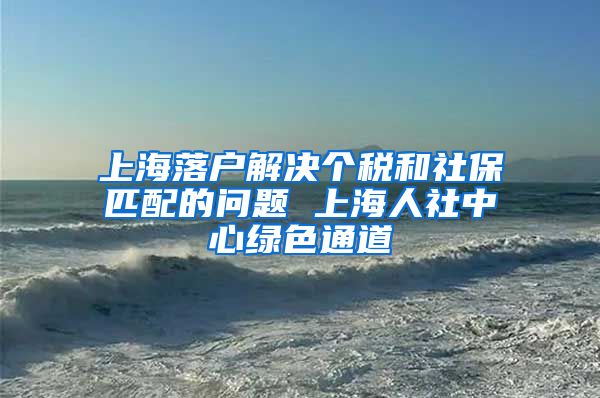 上海落户解决个税和社保匹配的问题 上海人社中心绿色通道